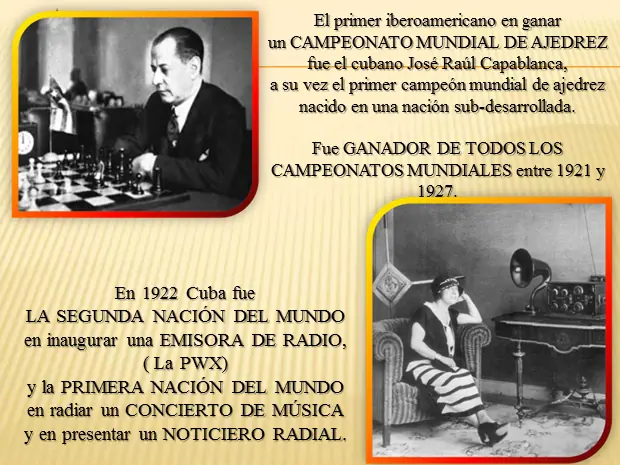 El primer iberoamericano en ganar un CAMPEONATO MUNDIAL DE AJEDREZ fue el cubano José Raúl Capablanca, a su vez el primer campeón mundial de ajedrez nacido en una nación sub-desarrollada.

Fue GANADOR DE TODOS LOS CAMPEONATOS MUNDIALES entre 1921 y 1927.

En 1922 Cuba fue LA SEGUNDA NACIÓN DEL MUNDO en inaugurar una EMISORA DE RADIO, ( La PWX) y la PRIMERA NACIÓN DEL MUNDO en radiar un CONCIERTO DE MÚSICA y en presentar un NOTICIERO RADIAL.